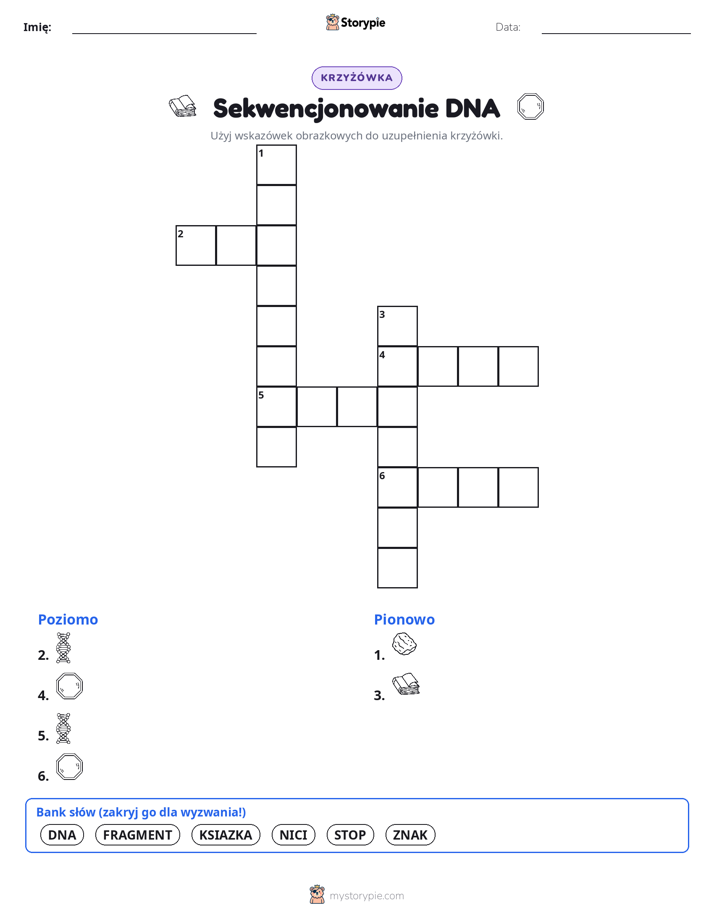 Imię: ____ Storypie Data: ____

KRZYŻÓWKA

Sekwencjonowanie DNA

Użyj wskazówek obrazkowych do uzupełnienia krzyżówki.

1
2
3
4
5
6

Poziomo
2.
4.
5.
6.

Pionowo
1.
3.

Bank słów (zakryj go dla wyzwania!)
DNA FRAGMENT KSIAZKA NICI STOP ZNAK

mystorypie.com